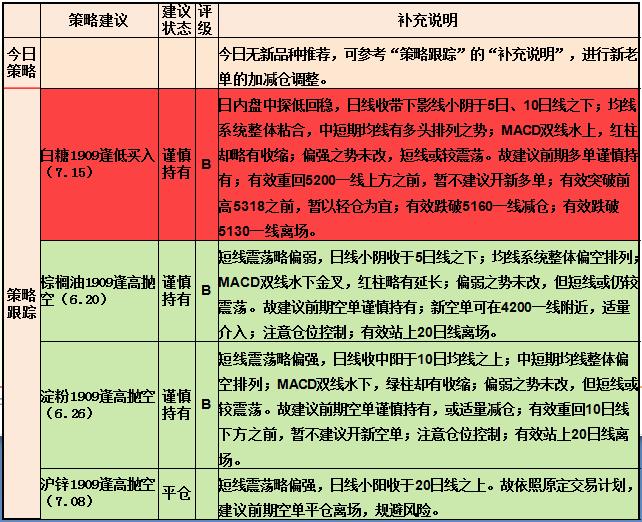 |  | 策略建议 | 建议状态 | 评级 | 补充说明 |
|---|---|---|---|---|
| 今日策略 |  |  |  | 今日无新品种推荐，可参考“策略跟踪”的“补充说明”，进行新老单的加减仓调整。 |
| 策略跟踪 | 白糖1909逢低买入（7.15） | 谨慎持有 | B | 日内盘中探低回稳，日线收带下影线小阴于5日、10日线之下；均线系统整体粘合，中短期均线有多头排列之势；MACD双线水上，红柱却略有收缩；偏强之势未改，短线或较震荡。故建议前期多单谨慎持有；有效重回5200一线上方之前，暂不建议开新多单；有效突破前高5318之前，暂以轻仓为宜；有效跌破5160一线减仓；有效跌破5130一线离场。 |
|  | 棕榈油1909逢高抛空（6.20） | 谨慎持有 | B | 短线震荡略偏弱，日线小阴收于5日线之下；均线系统整体偏空排列；MACD双线水下金叉，红柱略有延长；偏弱之势未改，但短线或仍较震荡。故建议前期空单谨慎持有；新空单可在4200一线附近，适量介入；注意仓位控制；有效站上20日线离场。 |
|  | 淀粉1909逢高抛空（6.26） | 谨慎持有 | B | 短线震荡略偏强，日线收中阳于10日均线之上；中短期均线整体偏空排列；MACD双线水下，绿柱却有收缩；偏弱之势未改，但短线或较震荡。故建议前期空单谨慎持有，或适量减仓；有效重回10日线下方之前，暂不建议开新空单；注意仓位控制；有效站上20日线离场。 |
|  | 沪锌1909逢高抛空（7.08） | 平仓 |  | 短线震荡略偏强，日线小阳收于20日线之上。故依照原定交易计划，建议前期空单平仓离场，规避风险。 |